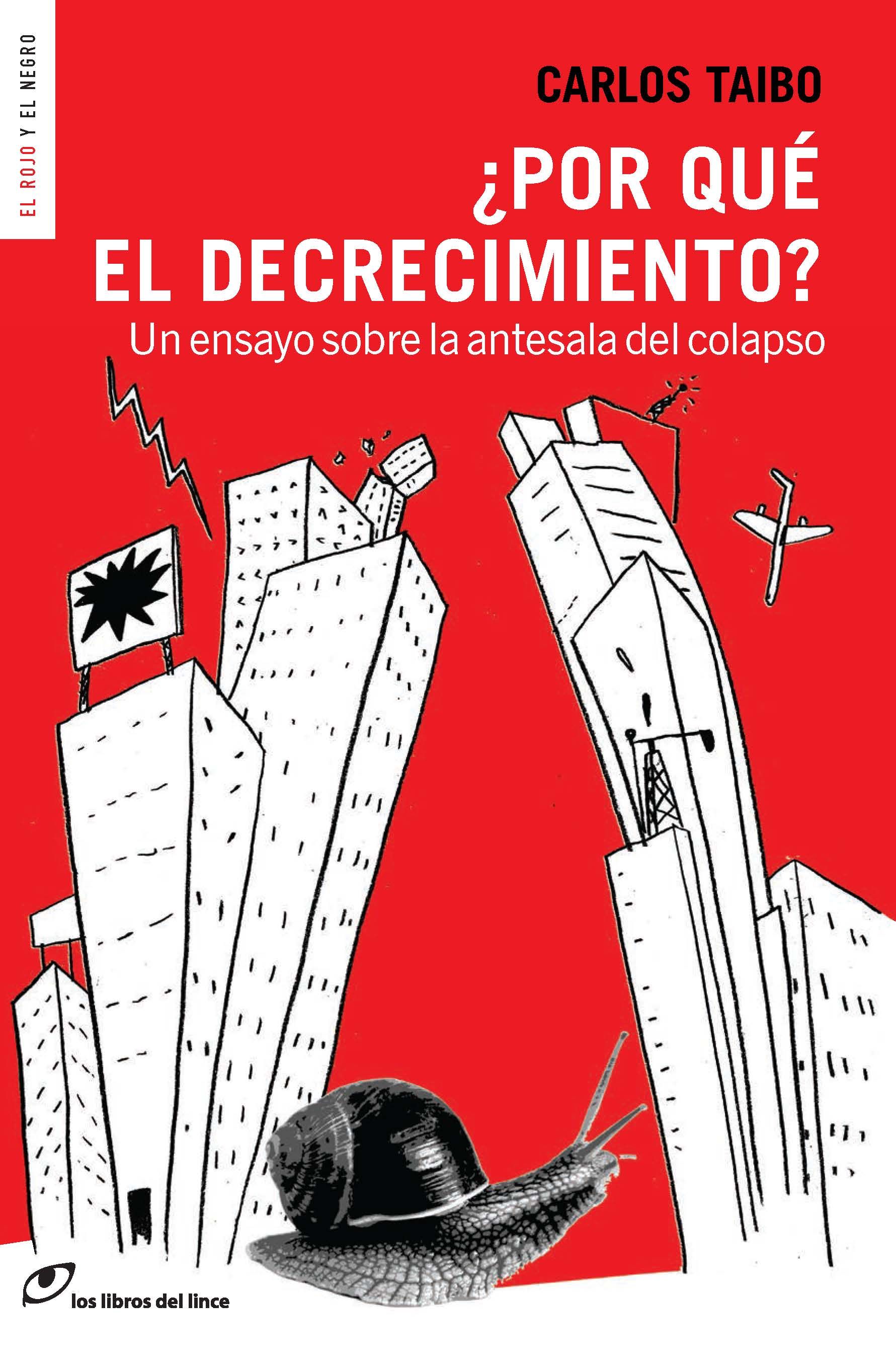 EL ROJO Y EL NEGRO

CARLOS TAIBO

¿POR QUÉ EL DECRECIMIENTO?

Un ensayo sobre la antesala del colapso

los libros del lince